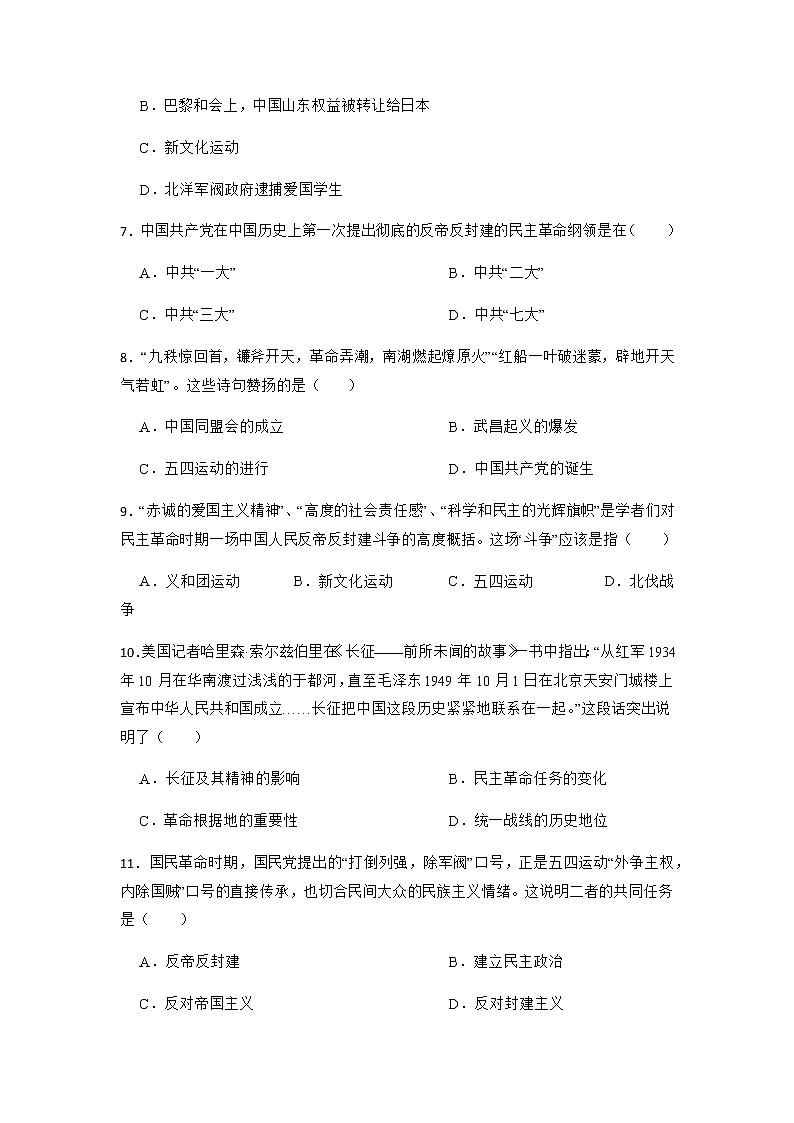 B．巴黎和会上，中国山东权益被转让给日本

C．新文化运动

D．北洋军阀政府逮捕爱国学生

7．中国共产党在中国历史上第一次提出彻底的反帝反封建的民主革命纲领是在（　　）

A．中共“一大”　　B．中共“二大”

C．中共“三大”　　D．中共“七大”

8．“九秩惊回首，镰斧开天，革命弄潮，南湖燃起燎原火”“红船一叶破迷蒙，辟地开天气若虹”。这些诗句赞扬的是（　　）

A．中国同盟会的成立　　B．武昌起义的爆发

C．五四运动的进行　　D．中国共产党的诞生

9．“赤诚的爱国主义精神”、“高度的社会责任感”、“科学和民主的光辉旗帜”是学者们对民主革命时期一场中国人民反帝反封建斗争的高度概括。这场“斗争”应该是指（　　）

A．义和团运动　　B．新文化运动　　C．五四运动　　D．北伐战争

10.美国记者哈里森·索尔兹伯里在《长征——前所未闻的故事》一书中指出：“从红军1934年10月在华南渡过浅浅的于都河，直至毛泽东1949年10月1日在北京天安门城楼上宣布中华人民共和国成立……长征把中国这段历史紧紧地联系在一起。”这段话突出说明了（　　）

A．长征及其精神的影响　　B．民主革命任务的变化

C．革命根据地的重要性　　D．统一战线的历史地位

11．国民革命时期，国民党提出的“打倒列强，除军阀”口号，正是五四运动“外争主权，内除国贼”口号的直接传承，也切合民间大众的民族主义情绪。这说明二者的共同任务是（　　）

A．反帝反封建　　B．建立民主政治

C．反对帝国主义　　D．反对封建主义